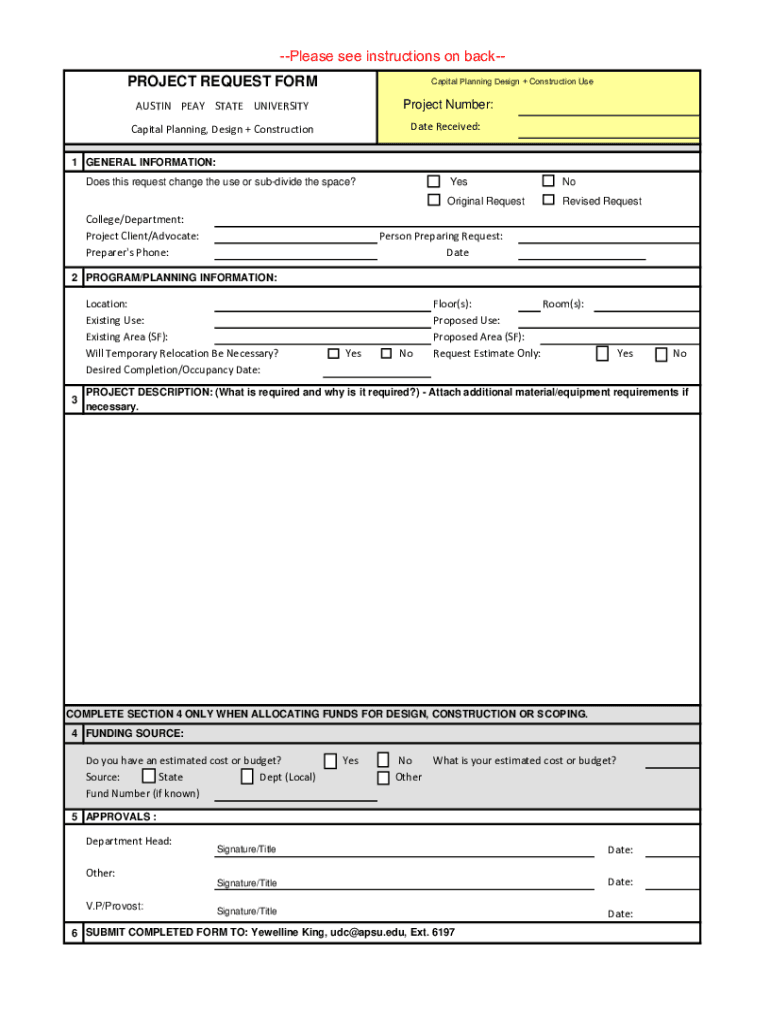 --Please see instructions on back--

PROJECT REQUEST FORM

AUSTIN PEAY STATE UNIVERSITY

Capital Planning, Design + Construction

Capital Planning Design + Construction Use

Project Number:

Date Received:

1 GENERAL INFORMATION:

Does this request change the use or sub-divide the space? Yes No

Original Request Revised Request

College/Department:

Project Client/Advocate: Person Preparing Request:

Preparer's Phone: Date

2 PROGRAM/PLANNING INFORMATION:

Location: Floor(s): Room(s):

Existing Use: Proposed Use:

Existing Area (SF): Proposed Area (SF):

Will Temporary Relocation Be Necessary? Yes No Request Estimate Only: Yes No

Desired Completion/Occupancy Date:

3 PROJECT DESCRIPTION: (What is required and why is it required?) - Attach additional material/equipment requirements if necessary.

COMPLETE SECTION 4 ONLY WHEN ALLOCATING FUNDS FOR DESIGN, CONSTRUCTION OR SCOPING.

4 FUNDING SOURCE:

Do you have an estimated cost or budget? Yes No What is your estimated cost or budget?

Source: State Dept (Local) Other

Fund Number (if known)

5 APPROVALS :

Department Head: Signature/Title Date:

Other: Signature/Title Date:

V.P/Provost: Signature/Title Date:

6 SUBMIT COMPLETED FORM TO: Yewelline King, udc@apsu.edu, Ext. 6197